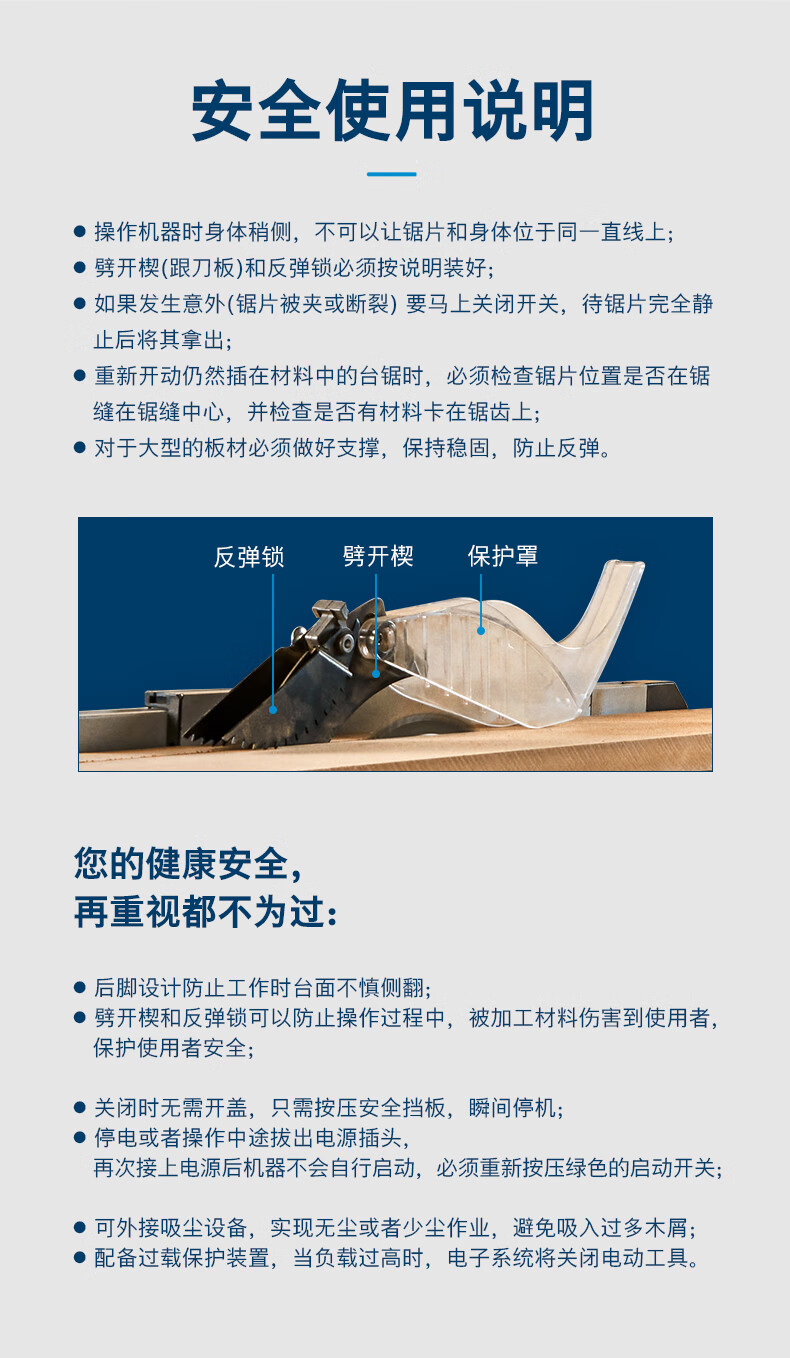 安全使用说明

● 操作机器时身体稍侧，不可以让锯片和身体位于同一直线上；
● 劈开楔(跟刀板)和反弹锁必须按说明装好；
● 如果发生意外(锯片被夹或断裂) 要马上关闭开关，待锯片完全静止后将其拿出；
● 重新开动仍然插在材料中的台锯时，必须检查锯片位置是否在锯缝在锯缝中心，并检查是否有材料卡在锯齿上；
● 对于大型的板材必须做好支撑，保持稳固，防止反弹。

反弹锁
劈开楔
保护罩

您的健康安全，
再重视都不为过：

● 后脚设计防止工作时台面不慎侧翻；
● 劈开楔和反弹锁可以防止操作过程中，被加工材料伤害到使用者，保护使用者安全；

● 关闭时无需开盖，只需按压安全挡板，瞬间停机；
● 停电或者操作中途拔出电源插头，
再次接上电源后机器不会自行启动，必须重新按压绿色的启动开关；

● 可外接吸尘设备，实现无尘或者少尘作业，避免吸入过多木屑；
● 配备过载保护装置，当负载过高时，电子系统将关闭电动工具。